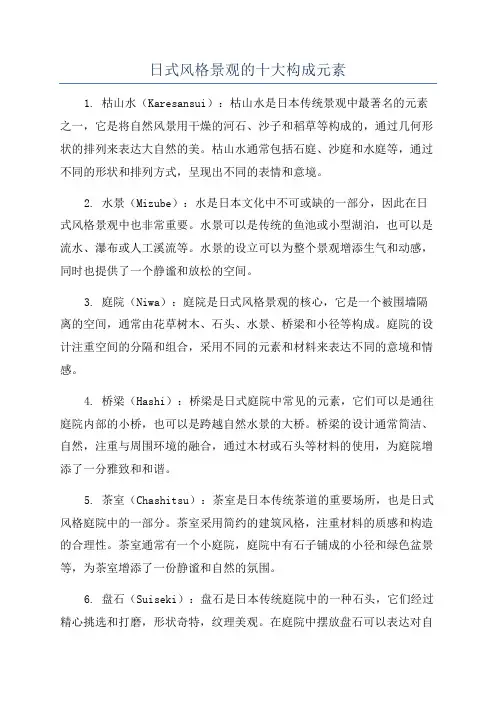 日式风格景观的十大构成元素

1. 枯山水（Karesansui）：枯山水是日本传统景观中最著名的元素之一，它是将自然风景用干燥的河石、沙子和稻草等构成的，通过几何形状的排列来表达大自然的美。枯山水通常包括石庭、沙庭和水庭等，通过不同的形状和排列方式，呈现出不同的表情和意境。

2. 水景（Mizube）：水是日本文化中不可或缺的一部分，因此在日式风格景观中也非常重要。水景可以是传统的鱼池或小型湖泊，也可以是流水、瀑布或人工溪流等。水景的设立可以为整个景观增添生气和动感，同时也提供了一个静谧和放松的空间。

3. 庭院（Niwa）：庭院是日式风格景观的核心，它是一个被围墙隔离的空间，通常由花草树木、石头、水景、桥梁和小径等构成。庭院的设计注重空间的分隔和组合，采用不同的元素和材料来表达不同的意境和情感。

4. 桥梁（Hashi）：桥梁是日式庭院中常见的元素，它们可以是通往庭院内部的小桥，也可以是跨越自然水景的大桥。桥梁的设计通常简洁、自然，注重与周围环境的融合，通过木材或石头等材料的使用，为庭院增添了一分雅致和和谐。

5. 茶室（Chashitsu）：茶室是日本传统茶道的重要场所，也是日式风格庭院中的一部分。茶室采用简约的建筑风格，注重材料的质感和构造的合理性。茶室通常有一个小庭院，庭院中有石子铺成的小径和绿色盆景等，为茶室增添了一份静谧和自然的氛围。

6. 盘石（Suiseki）：盘石是日本传统庭院中的一种石头，它们经过精心挑选和打磨，形状奇特，纹理美观。在庭院中摆放盘石可以表达对自